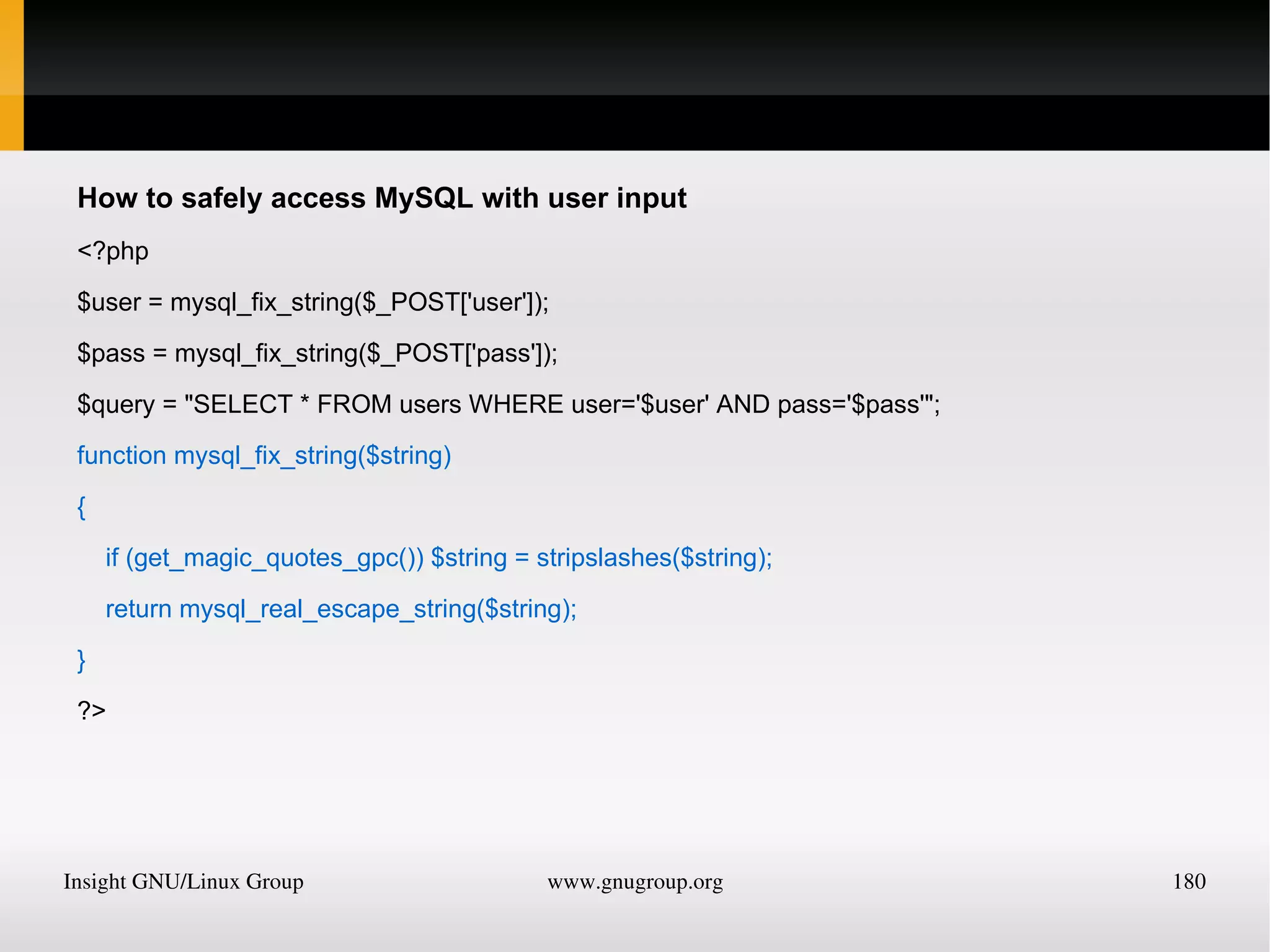 How to safely access MySQL with user input

<?php

$user = mysql_fix_string($_POST['user']);

$pass = mysql_fix_string($_POST['pass']);

$query = "SELECT * FROM users WHERE user='$user' AND pass='$pass'";

function mysql_fix_string($string)

{

if (get_magic_quotes_gpc()) $string = stripslashes($string);

return mysql_real_escape_string($string);

}

?>

Insight GNU/Linux Group www.gnugroup.org 180